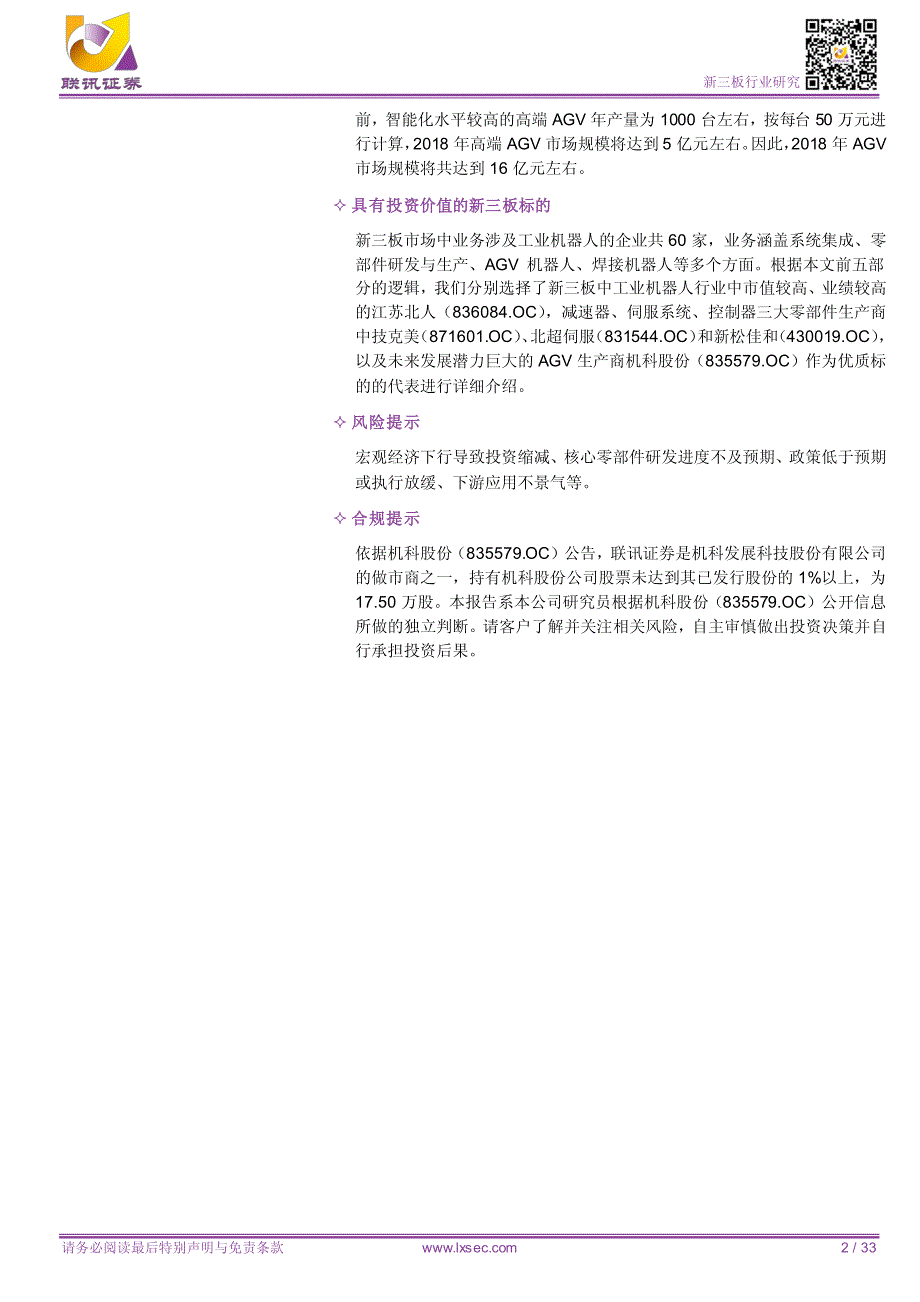 联讯证券

新三板行业研究

前，智能化水平较高的高端 AGV 年产量为 1000 台左右，按每台 50 万元进行计算，2018 年高端 AGV 市场规模将达到 5 亿元左右。因此，2018 年 AGV 市场规模将共达到 16 亿元左右。

✧ 具有投资价值的新三板标的

新三板市场中业务涉及工业机器人的企业共 60 家，业务涵盖系统集成、零部件研发与生产、AGV 机器人、焊接机器人等多个方面。根据本文前五部分的逻辑，我们分别选择了新三板中工业机器人行业中市值较高、业绩较高的江苏北人（836084.OC），减速器、伺服系统、控制器三大零部件生产商中技克美（871601.OC）、北超伺服（831544.OC）和新松佳和（430019.OC），以及未来发展潜力巨大的 AGV 生产商机科股份（835579.OC）作为优质标的的代表进行详细介绍。

✧ 风险提示

宏观经济下行导致投资缩减、核心零部件研发进度不及预期、政策低于预期或执行放缓、下游应用不景气等。

✧ 合规提示

依据机科股份（835579.OC）公告，联讯证券是机科发展科技股份有限公司的做市商之一，持有机科股份公司股票未达到其已发行股份的 1%以上，为 17.50 万股。本报告系本公司研究员根据机科股份（835579.OC）公开信息所做的独立判断。请客户了解并关注相关风险，自主审慎做出投资决策并自行承担投资后果。

请务必阅读最后特别声明与免责条款　www.lxsec.com　2 / 33